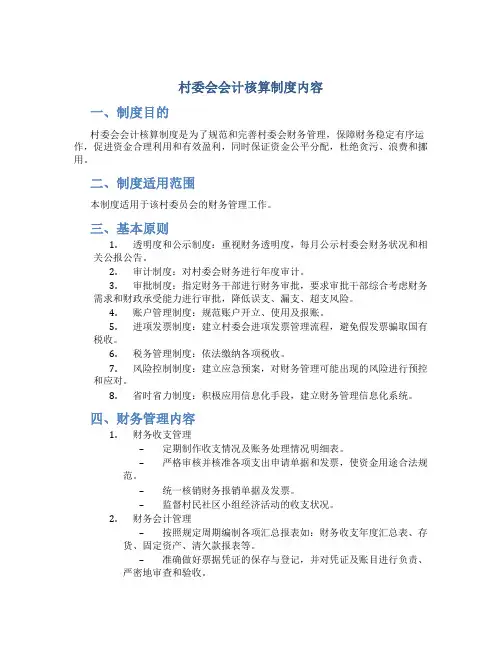 村委会会计核算制度内容

一、制度目的

村委会会计核算制度是为了规范和完善村委会财务管理，保障财务稳定有序运作，促进资金合理利用和有效盈利，同时保证资金公平分配，杜绝贪污、浪费和挪用。

二、制度适用范围

本制度适用于该村委员会的财务管理工作。

三、基本原则

1. 透明度和公示制度：重视财务透明度，每月公示村委会财务状况和相关公报公告。
2. 审计制度：对村委会财务进行年度审计。
3. 审批制度：指定财务干部进行财务审批，要求审批干部综合考虑财务需求和财政承受能力进行审批，降低误支、漏支、超支风险。
4. 账户管理制度：规范账户开立、使用及报账。
5. 进项发票制度：建立村委会进项发票管理流程，避免假发票骗取国有税收。
6. 税务管理制度：依法缴纳各项税收。
7. 风险控制制度：建立应急预案，对财务管理可能出现的风险进行预控和应对。
8. 省时省力制度：积极应用信息化手段，建立财务管理信息化系统。

四、财务管理内容

1. 财务收支管理
– 定期制作收支情况及账务处理情况明细表。
– 严格审核并核准各项支出申请单据和发票，使资金用途合法规范。
– 统一核销财务报销单据及发票。
– 监督村民社区小组经济活动的收支状况。
2. 财务会计管理
– 按照规定周期编制各项汇总报表如：财务收支年度汇总表、存货、固定资产、清欠款报表等。
– 准确做好票据凭证的保存与登记，并对凭证及账目进行负责、严密地审查和验收。